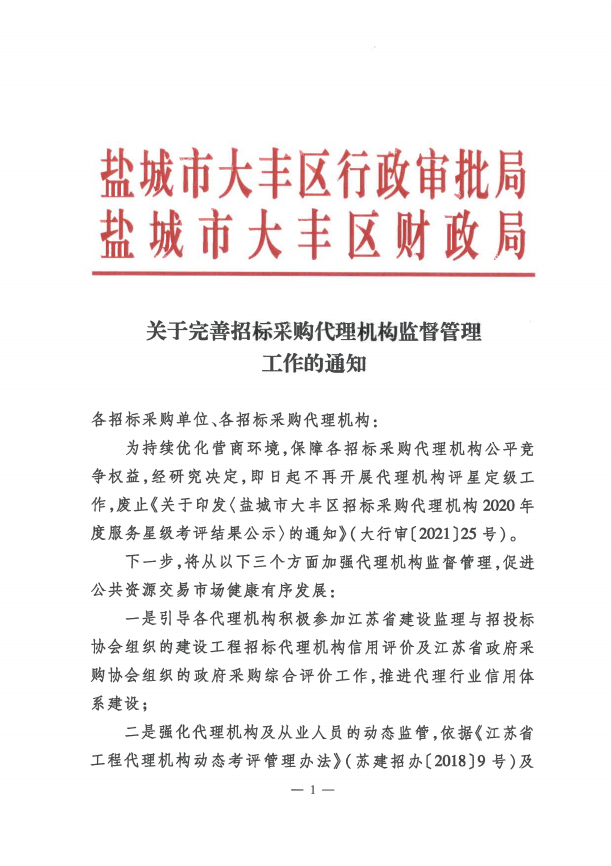 盐城市大丰区行政审批局
盐城市大丰区财政局

关于完善招标采购代理机构监督管理工作的通知

各招标采购单位、各招标采购代理机构：

为持续优化营商环境，保障各招标采购代理机构公平竞争权益，经研究决定，即日起不再开展代理机构评星定级工作，废止《关于印发〈盐城市大丰区招标采购代理机构2020年度服务星级考评结果公示〉的通知》（大行审〔2021〕25号）。

下一步，将从以下三个方面加强代理机构监督管理，促进公共资源交易市场健康有序发展：

一是引导各代理机构积极参加江苏省建设监理与招投标协会组织的建设工程招标代理机构信用评价及江苏省政府采购协会组织的政府采购综合评价工作，推进代理行业信用体系建设；

二是强化代理机构及从业人员的动态监管，依据《江苏省工程代理机构动态考评管理办法》（苏建招办〔2018〕9号）及

— 1 —